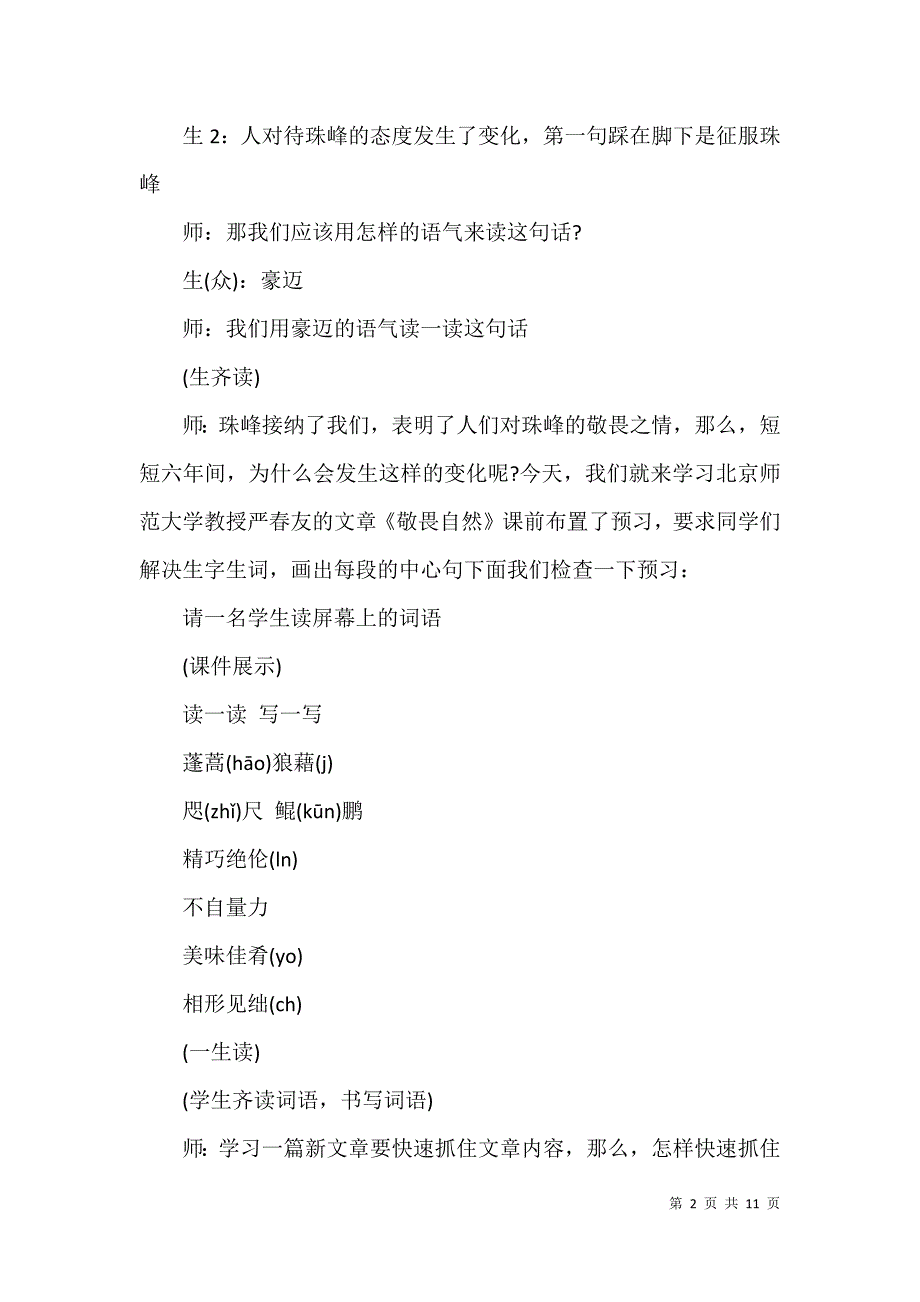 生 2：人对待珠峰的态度发生了变化，第一句踩在脚下是征服珠峰

师：那我们应该用怎样的语气来读这句话?

生(众)：豪迈

师：我们用豪迈的语气读一读这句话

(生齐读)

师：珠峰接纳了我们，表明了人们对珠峰的敬畏之情，那么，短短六年间，为什么会发生这样的变化呢?今天，我们就来学习北京师范大学教授严春友的文章《敬畏自然》课前布置了预习，要求同学们解决生字生词，画出每段的中心句下面我们检查一下预习：

请一名学生读屏幕上的词语

(课件展示)

读一读 写一写

蓬蒿(hāo)狼藉(j)

咫(zhǐ)尺 鲲(kūn)鹏

精巧绝伦(ln)

不自量力

美味佳肴(yo)

相形见绌(ch)

(一生读)

(学生齐读词语，书写词语)

师：学习一篇新文章要快速抓住文章内容，那么，怎样快速抓住

第 2 页 共 11 页